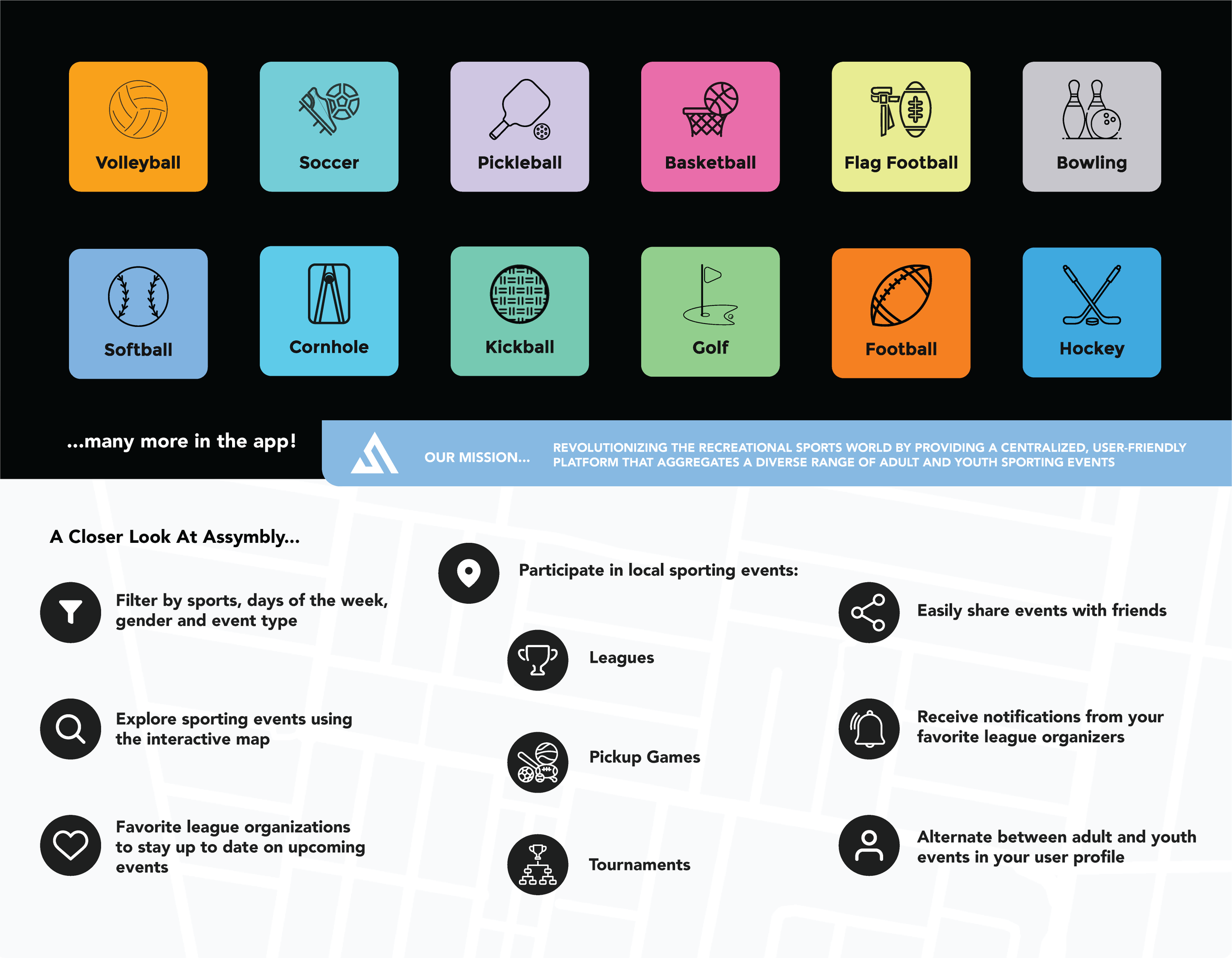 Volleyball
Soccer
Pickleball
Basketball
Flag Football
Bowling

Softball
Cornhole
Kickball
Golf
Football
Hockey

...many more in the app!

OUR MISSION...

REVOLUTIONIZING THE RECREATIONAL SPORTS WORLD BY PROVIDING A CENTRALIZED, USER-FRIENDLY PLATFORM THAT AGGREGATES A DIVERSE RANGE OF ADULT AND YOUTH SPORTING EVENTS

A Closer Look At Assymbly...

Filter by sports, days of the week, gender and event type

Explore sporting events using the interactive map

Favorite league organizations to stay up to date on upcoming events

Participate in local sporting events:

Leagues

Pickup Games

Tournaments

Easily share events with friends

Receive notifications from your favorite league organizers

Alternate between adult and youth events in your user profile